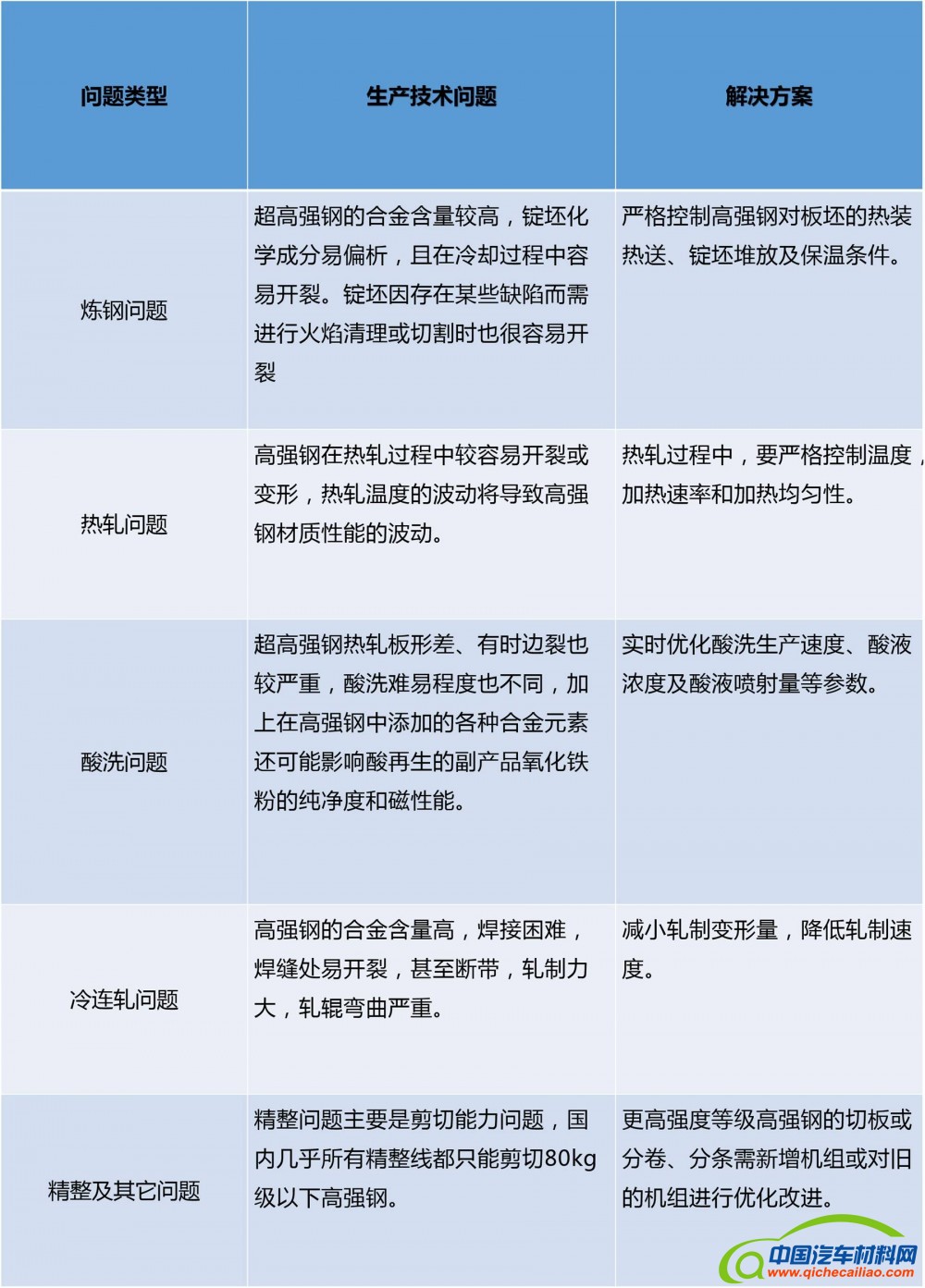 | 问题类型 | 生产技术问题 | 解决方案 |
|---|---|---|
| 炼钢问题 | 超高强钢的合金含量较高，锭坯化学成分易偏析，且在冷却过程中容易开裂。锭坯因存在某些缺陷而需进行火焰清理或切割时也很容易开裂 | 严格控制高强钢对板坯的热装热送、锭坯堆放及保温条件。 |
| 热轧问题 | 高强钢在热轧过程中较容易开裂或变形，热轧温度的波动将导致高强钢材质性能的波动。 | 热轧过程中，要严格控制温度，加热速率和加热均匀性。 |
| 酸洗问题 | 超高强钢热轧板形差、有时边裂也较严重，酸洗难易程度也不同，加上在高强钢中添加的各种合金元素还可能影响酸再生的副产品氧化铁粉的纯净度和磁性能。 | 实时优化酸洗生产速度、酸液浓度及酸液喷射量等参数。 |
| 冷连轧问题 | 高强钢的合金含量高，焊接困难，焊缝处易开裂，甚至断带，轧制力大，轧辊弯曲严重。 | 减小轧制变形量，降低轧制速度。 |
| 精整及其它问题 | 精整问题主要是剪切能力问题，国内几乎所有精整线都只能剪切80kg级以下高强钢。 | 更高强度等级高强钢的切板或分卷、分条需新增机组或对旧的机组进行优化改进。 |

中国汽车材料网
www.qichecailiao.com